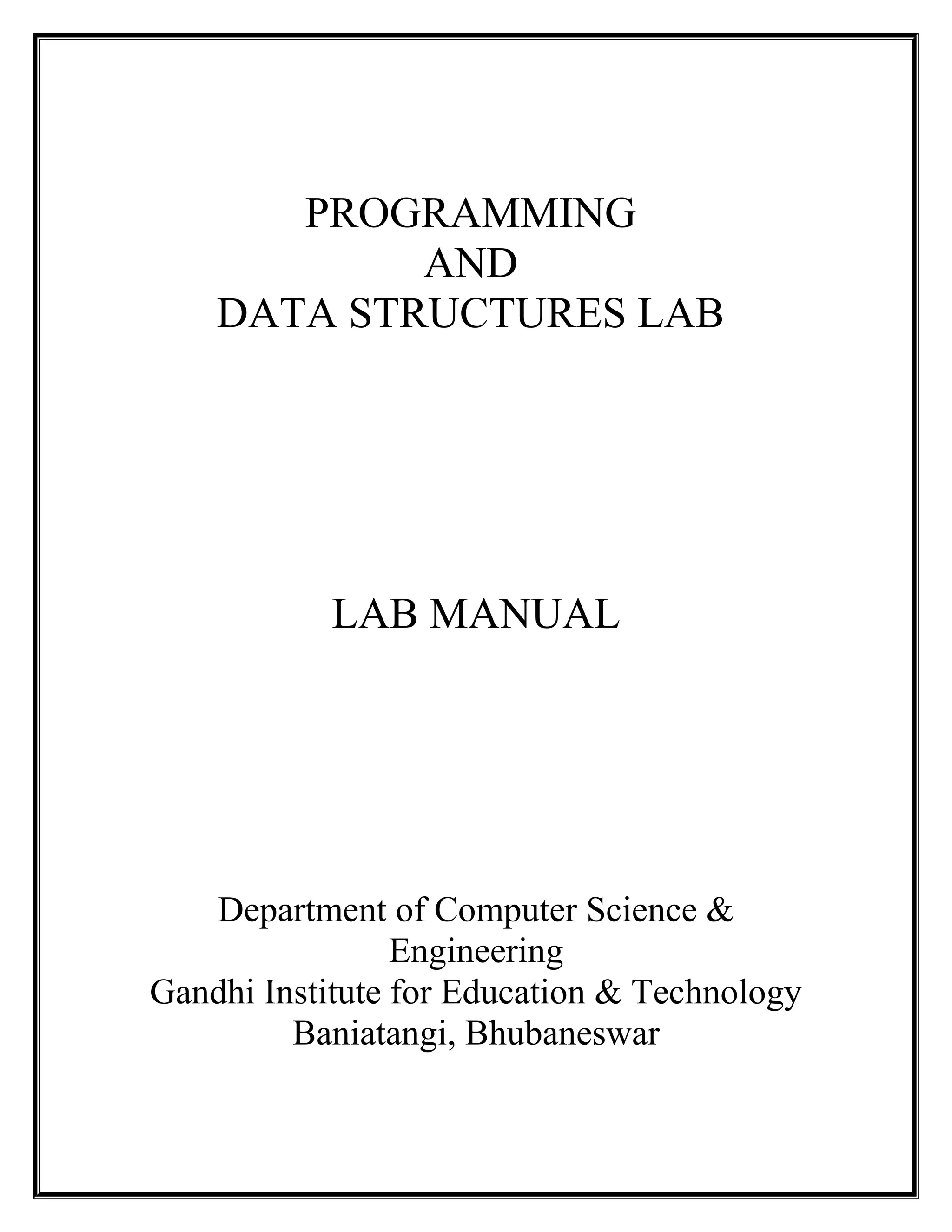 PROGRAMMING
AND
DATA STRUCTURES LAB

LAB MANUAL

Department of Computer Science & Engineering
Gandhi Institute for Education & Technology
Baniatangi, Bhubaneswar